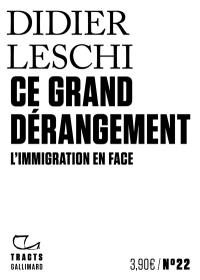 DIDIER LESCHI

CE GRAND DÉRANGEMENT

L'IMMIGRATION EN FACE

TRACTS
GALLIMARD

3,90€ / N°22